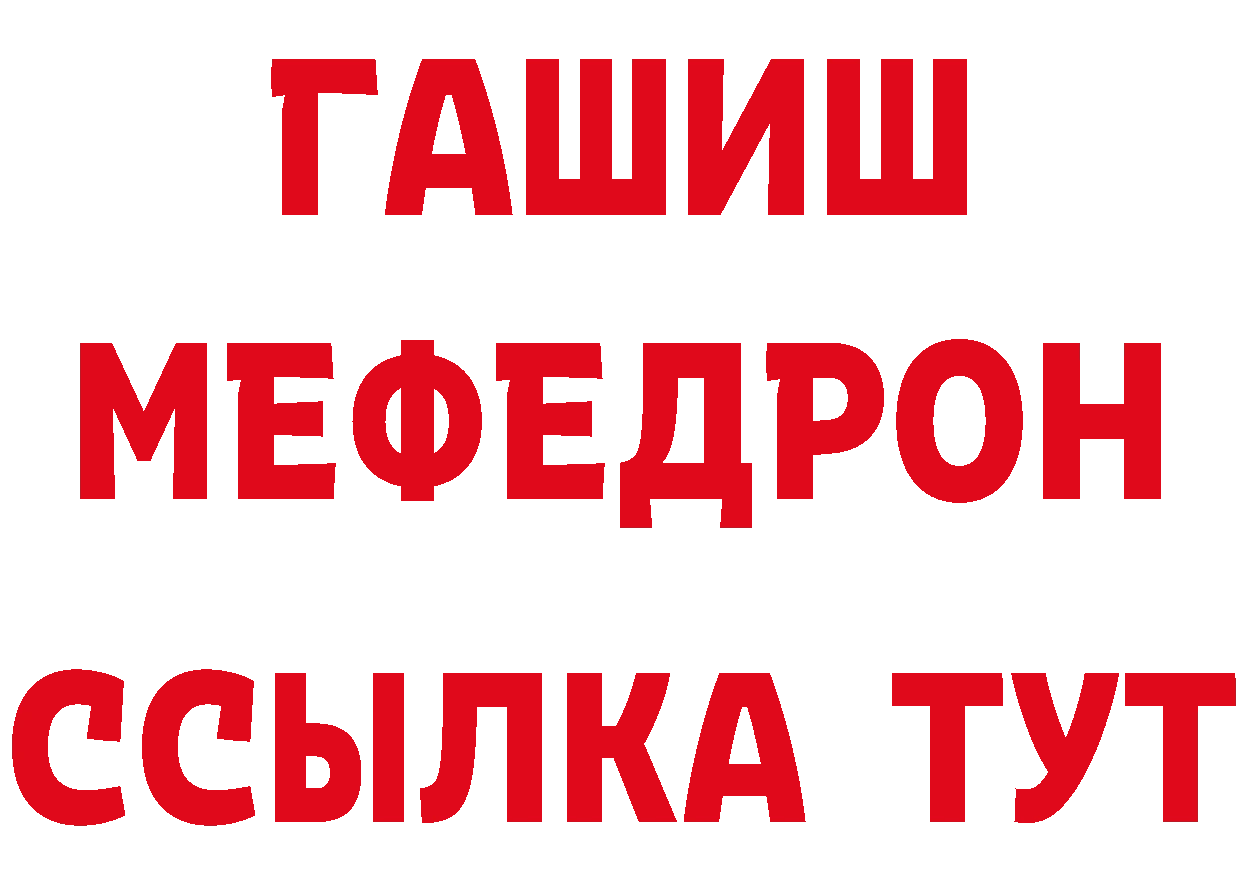 ГАШИШ
МЕФЕДРОН
ССЫЛКА ТУТ